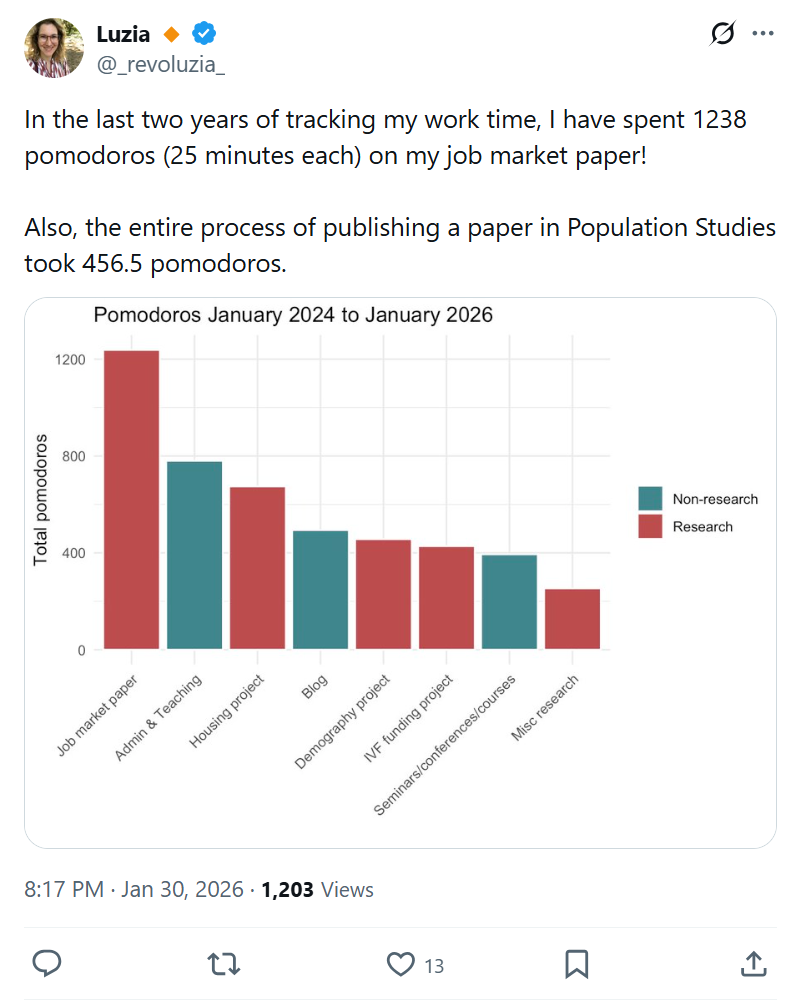 Luzia
@_revoluzia_

In the last two years of tracking my work time, I have spent 1238 pomodoros (25 minutes each) on my job market paper!

Also, the entire process of publishing a paper in Population Studies took 456.5 pomodoros.

Pomodoros January 2024 to January 2026

Total pomodoros

1200
800
400
0

Job market paper
Admin & Teaching
Housing project
Blog
Demography project
IVF funding project
Seminars/conferences/courses
Misc research

Non-research
Research

8:17 PM · Jan 30, 2026 · 1,203 Views

13